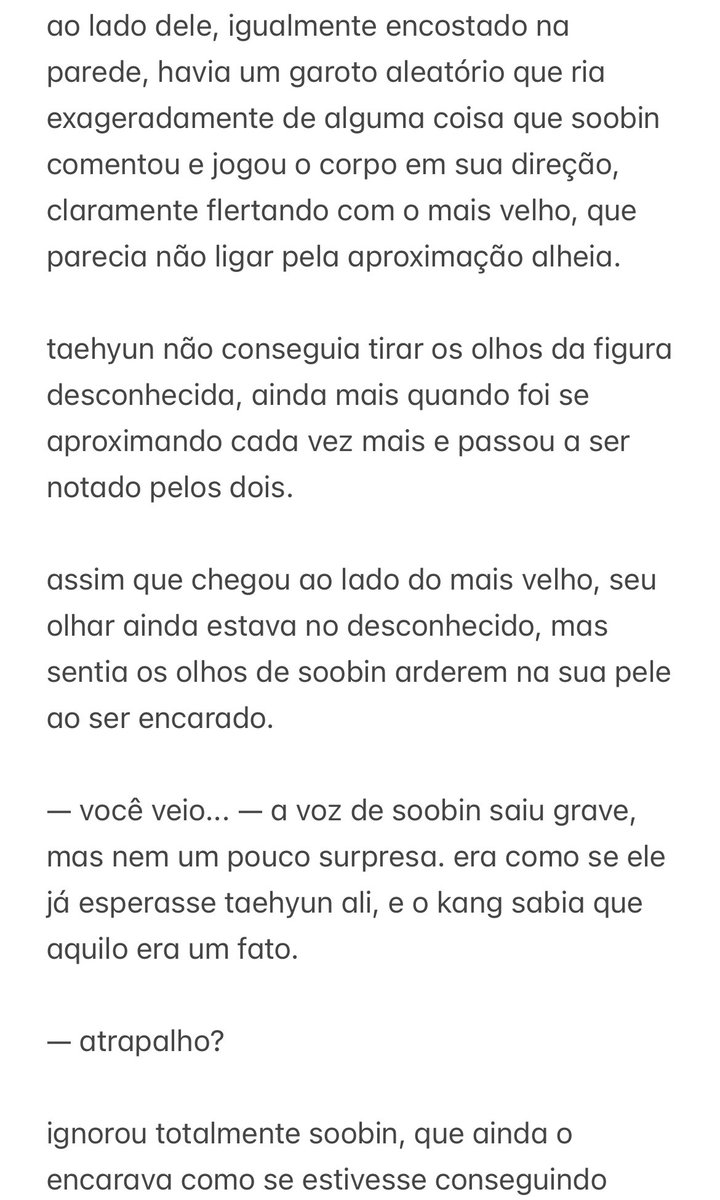 ao lado dele, igualmente encostado na parede, havia um garoto aleatório que ria exageradamente de alguma coisa que soobin comentou e jogou o corpo em sua direção, claramente flertando com o mais velho, que parecia não ligar pela aproximação alheia.

taehyun não conseguia tirar os olhos da figura desconhecida, ainda mais quando foi se aproximando cada vez mais e passou a ser notado pelos dois.

assim que chegou ao lado do mais velho, seu olhar ainda estava no desconhecido, mas sentia os olhos de soobin arderem na sua pele ao ser encarado.

— você veio... — a voz de soobin saiu grave, mas nem um pouco surpresa. era como se ele já esperasse taehyun ali, e o kang sabia que aquilo era um fato.

— atrapalho?

ignorou totalmente soobin, que ainda o encarava como se estivesse conseguindo